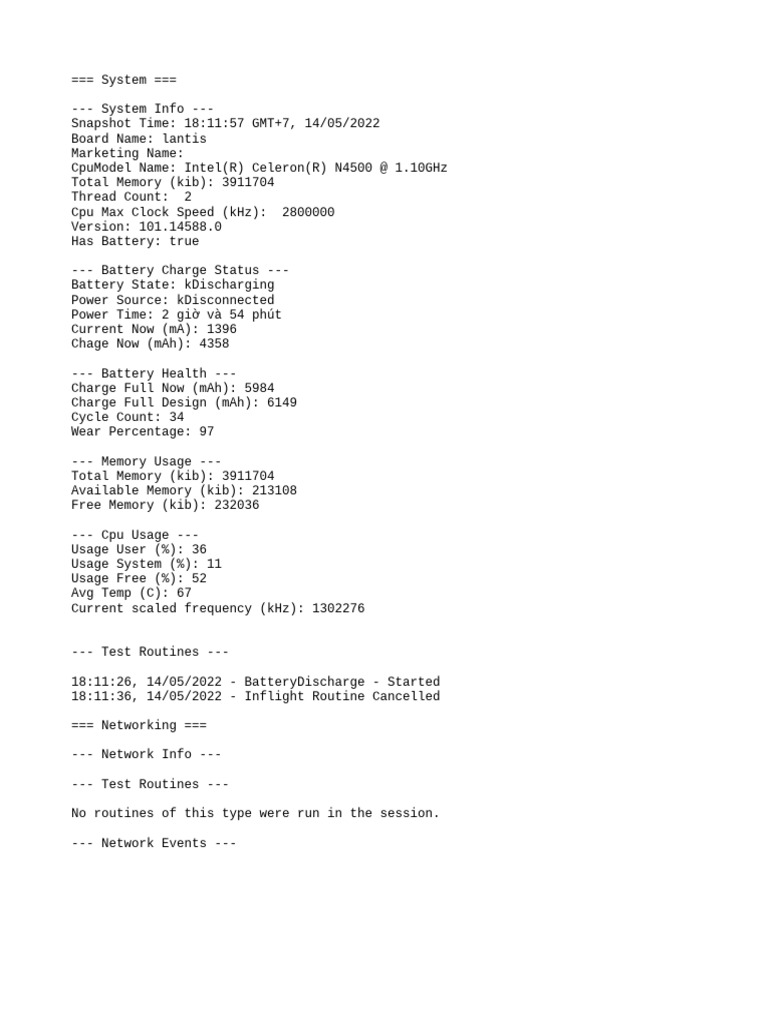 === System ===

--- System Info ---
Snapshot Time: 18:11:57 GMT+7, 14/05/2022
Board Name: lantis
Marketing Name:
CpuModel Name: Intel(R) Celeron(R) N4500 @ 1.10GHz
Total Memory (kib): 3911704
Thread Count:  2
Cpu Max Clock Speed (kHz):  2800000
Version: 101.14588.0
Has Battery: true

--- Battery Charge Status ---
Battery State: kDischarging
Power Source: kDisconnected
Power Time: 2 giờ và 54 phút
Current Now (mA): 1396
Chage Now (mAh): 4358

--- Battery Health ---
Charge Full Now (mAh): 5984
Charge Full Design (mAh): 6149
Cycle Count: 34
Wear Percentage: 97

--- Memory Usage ---
Total Memory (kib): 3911704
Available Memory (kib): 213108
Free Memory (kib): 232036

--- Cpu Usage ---
Usage User (%): 36
Usage System (%): 11
Usage Free (%): 52
Avg Temp (C): 67
Current scaled frequency (kHz): 1302276

--- Test Routines ---

18:11:26, 14/05/2022 - BatteryDischarge - Started
18:11:36, 14/05/2022 - Inflight Routine Cancelled

=== Networking ===

--- Network Info ---

--- Test Routines ---

No routines of this type were run in the session.

--- Network Events ---